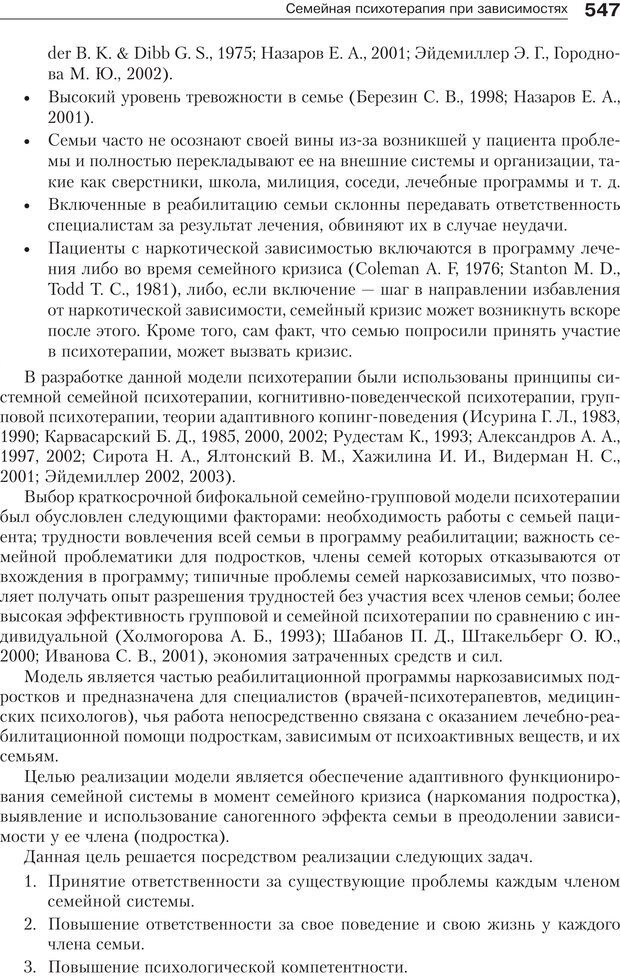 Семейная психотерапия при зависимостях 547

der B. K. & Dibb G. S., 1975; Назаров Е. А., 2001; Эйдемиллер Э. Г., Городнова М. Ю., 2002).

• Высокий уровень тревожности в семье (Березин С. В., 1998; Назаров Е. А., 2001).

• Семьи часто не осознают своей вины из-за возникшей у пациента проблемы и полностью перекладывают ее на внешние системы и организации, такие как сверстники, школа, милиция, соседи, лечебные программы и т. д.

• Включенные в реабилитацию семьи склонны передавать ответственность специалистам за результат лечения, обвиняют их в случае неудачи.

• Пациенты с наркотической зависимостью включаются в программу лечения либо во время семейного кризиса (Coleman A. F, 1976; Stanton M. D., Todd T. C., 1981), либо, если включение — шаг в направлении избавления от наркотической зависимости, семейный кризис может возникнуть вскоре после этого. Кроме того, сам факт, что семью попросили принять участие в психотерапии, может вызвать кризис.

В разработке данной модели психотерапии были использованы принципы системной семейной психотерапии, когнитивно-поведенческой психотерапии, групповой психотерапии, теории адаптивного копинг-поведения (Исурина Г. Л., 1983, 1990; Карвасарский Б. Д., 1985, 2000, 2002; Рудестам К., 1993; Александров А. А., 1997, 2002; Сирота Н. А., Ялтонский В. М., Хажилина И. И., Видерман Н. С., 2001; Эйдемиллер 2002, 2003).

Выбор краткосрочной бифокальной семейно-групповой модели психотерапии был обусловлен следующими факторами: необходимость работы с семьей пациента; трудности вовлечения всей семьи в программу реабилитации; важность семейной проблематики для подростков, члены семей которых отказываются от вхождения в программу; типичные проблемы семей наркозависимых, что позволяет получать опыт разрешения трудностей без участия всех членов семьи; более высокая эффективность групповой и семейной психотерапии по сравнению с индивидуальной (Холмогорова А. Б., 1993); Шабанов П. Д., Штакельберг О. Ю., 2000; Иванова С. В., 2001), экономия затраченных средств и сил.

Модель является частью реабилитационной программы наркозависимых подростков и предназначена для специалистов (врачей-психотерапевтов, медицинских психологов), чья работа непосредственно связана с оказанием лечебно-реабилитационной помощи подросткам, зависимым от психоактивных веществ, и их семьям.

Целью реализации модели является обеспечение адаптивного функционирования семейной системы в момент семейного кризиса (наркомания подростка), выявление и использование саногенного эффекта семьи в преодолении зависимости у ее члена (подростка).

Данная цель решается посредством реализации следующих задач.

1. Принятие ответственности за существующие проблемы каждым членом семейной системы.

2. Повышение ответственности за свое поведение и свою жизнь у каждого члена семьи.

3. Повышение психологической компетентности.